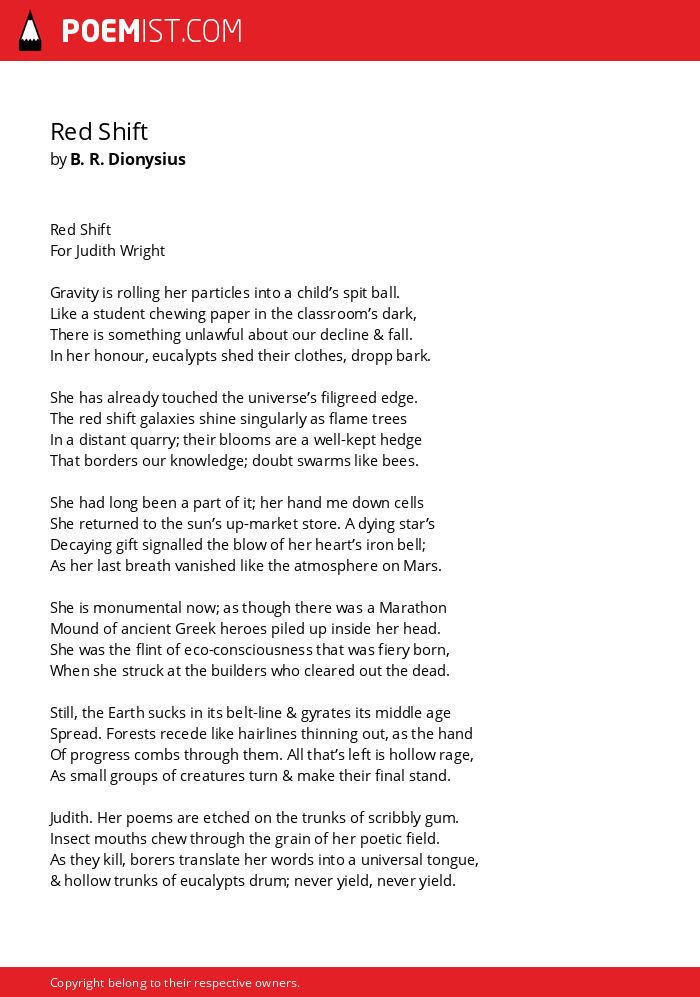 POEMIST.COM

Red Shift
by B. R. Dionysius

Red Shift
For Judith Wright

Gravity is rolling her particles into a child's spit ball.
Like a student chewing paper in the classroom's dark,
There is something unlawful about our decline & fall.
In her honour, eucalypts shed their clothes, dropp bark.

She has already touched the universe's filigreed edge.
The red shift galaxies shine singularly as flame trees
In a distant quarry; their blooms are a well-kept hedge
That borders our knowledge; doubt swarms like bees.

She had long been a part of it; her hand me down cells
She returned to the sun's up-market store. A dying star's
Decaying gift signalled the blow of her heart's iron bell;
As her last breath vanished like the atmosphere on Mars.

She is monumental now; as though there was a Marathon
Mound of ancient Greek heroes piled up inside her head.
She was the flint of eco-consciousness that was fiery born,
When she struck at the builders who cleared out the dead.

Still, the Earth sucks in its belt-line & gyrates its middle age
Spread. Forests recede like hairlines thinning out, as the hand
Of progress combs through them. All that's left is hollow rage,
As small groups of creatures turn & make their final stand.

Judith. Her poems are etched on the trunks of scribbly gum.
Insect mouths chew through the grain of her poetic field.
As they kill, borers translate her words into a universal tongue,
& hollow trunks of eucalypts drum; never yield, never yield.

Copyright belong to their respective owners.